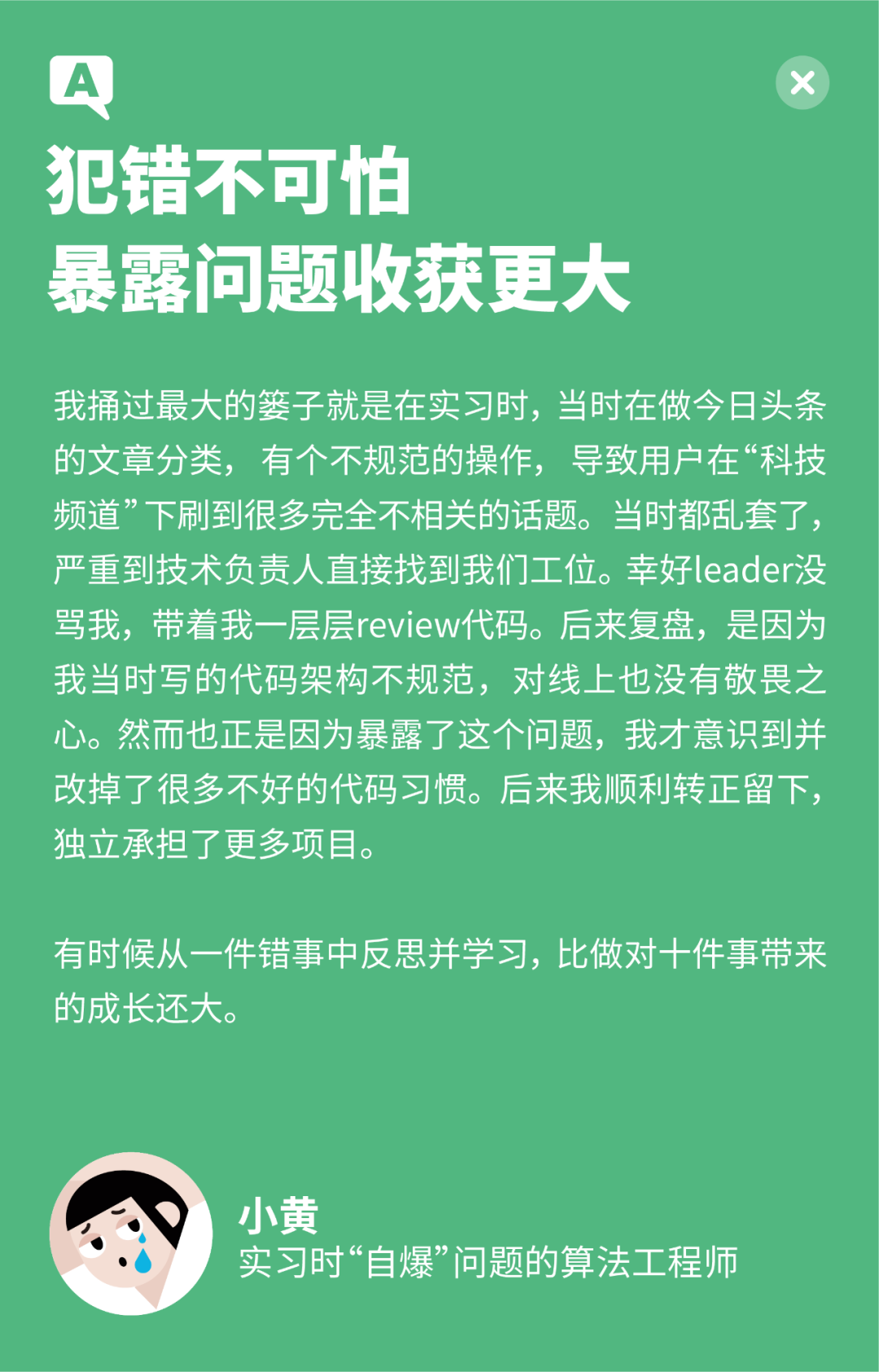 A

犯错不可怕
暴露问题收获更大

我捅过最大的篓子就是在实习时，当时在做今日头条的文章分类，有个不规范的操作，导致用户在“科技频道”下刷到很多完全不相关的话题。当时都乱套了，严重到技术负责人直接找到我们工位。幸好leader没骂我，带着我一层层review代码。后来复盘，是因为我当时写的代码架构不规范，对线上也没有敬畏之心。然而也正是因为暴露了这个问题，我才意识到并改掉了很多不好的代码习惯。后来我顺利转正留下，独立承担了更多项目。

有时候从一件错事中反思并学习，比做对十件事带来的成长还大。

小黄
实习时“自爆”问题的算法工程师